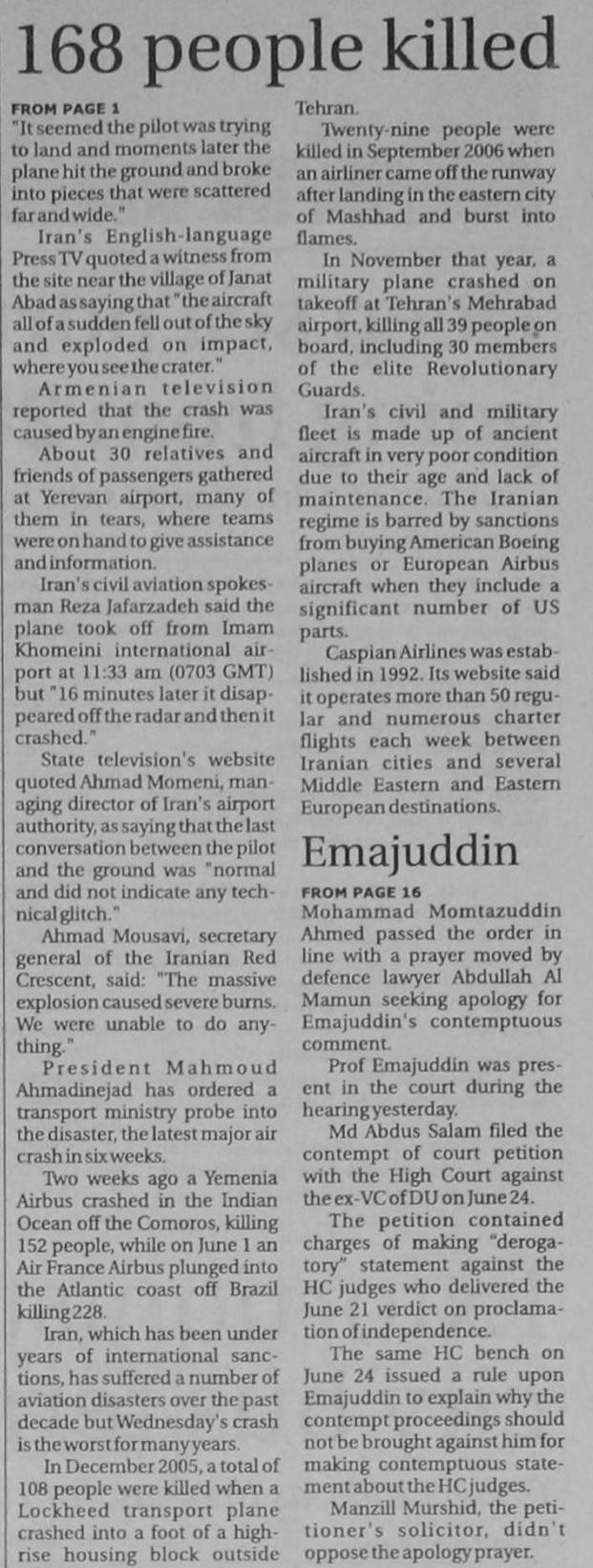 168 people killed

FROM PAGE 1

"It seemed the pilot was trying to land and moments later the plane hit the ground and broke into pieces that were scattered far and wide."

Iran's English-language Press TV quoted a witness from the site near the village of Janat Abad as saying that "the aircraft all of a sudden fell out of the sky and exploded on impact, where you see the crater."

Armenian television reported that the crash was caused by an engine fire.

About 30 relatives and friends of passengers gathered at Yerevan airport, many of them in tears, where teams were on hand to give assistance and information.

Iran's civil aviation spokesman Reza Jafarzadeh said the plane took off from Imam Khomeini international airport at 11:33 am (0703 GMT) but "16 minutes later it disappeared off the radar and then it crashed."

State television's website quoted Ahmad Momeni, managing director of Iran's airport authority, as saying that the last conversation between the pilot and the ground was "normal and did not indicate any technical glitch."

Ahmad Mousavi, secretary general of the Iranian Red Crescent, said: "The massive explosion caused severe burns. We were unable to do anything."

President Mahmoud Ahmadinejad has ordered a transport ministry probe into the disaster, the latest major air crash in six weeks.

Two weeks ago a Yemenia Airbus crashed in the Indian Ocean off the Comoros, killing 152 people, while on June 1 an Air France Airbus plunged into the Atlantic coast off Brazil killing 228.

Iran, which has been under years of international sanctions, has suffered a number of aviation disasters over the past decade but Wednesday's crash is the worst for many years.

In December 2005, a total of 108 people were killed when a Lockheed transport plane crashed into a foot of a high-rise housing block outside Tehran.

Twenty-nine people were killed in September 2006 when an airliner came off the runway after landing in the eastern city of Mashhad and burst into flames.

In November that year, a military plane crashed on takeoff at Tehran's Mehrabad airport, killing all 39 people on board, including 30 members of the elite Revolutionary Guards.

Iran's civil and military fleet is made up of ancient aircraft in very poor condition due to their age and lack of maintenance. The Iranian regime is barred by sanctions from buying American Boeing planes or European Airbus aircraft when they include a significant number of US parts.

Caspian Airlines was established in 1992. Its website said it operates more than 50 regular and numerous charter flights each week between Iranian cities and several Middle Eastern and Eastern European destinations.

Emajuddin

FROM PAGE 16

Mohammad Momtazuddin Ahmed passed the order in line with a prayer moved by defence lawyer Abdullah Al Mamun seeking apology for Emajuddin's contemptuous comment.

Prof Emajuddin was present in the court during the hearing yesterday.

Md Abdus Salam filed the contempt of court petition with the High Court against the ex-VC of DU on June 24.

The petition contained charges of making "derogatory" statement against the HC judges who delivered the June 21 verdict on proclamation of independence.

The same HC bench on June 24 issued a rule upon Emajuddin to explain why the contempt proceedings should not be brought against him for making contemptuous statement about the HC judges.

Manzill Murshid, the petitioner's solicitor, didn't oppose the apology prayer.